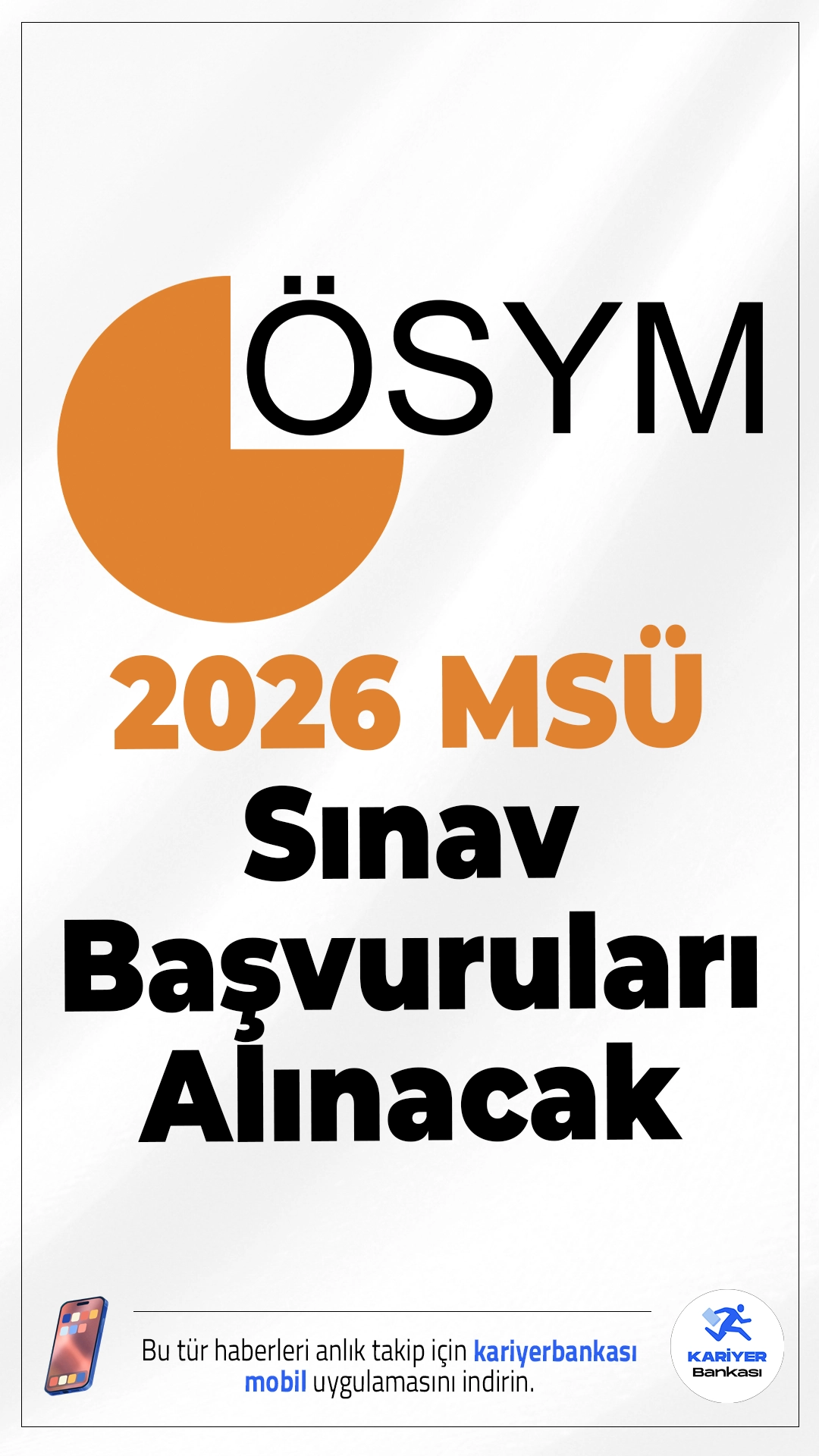 ÖSYM

2026 MSÜ
Sınav Başvuruları Alınacak

Bu tür haberleri anlık takip için kariyerbankası mobil uygulamasını indirin.

KARİYER
Bankası